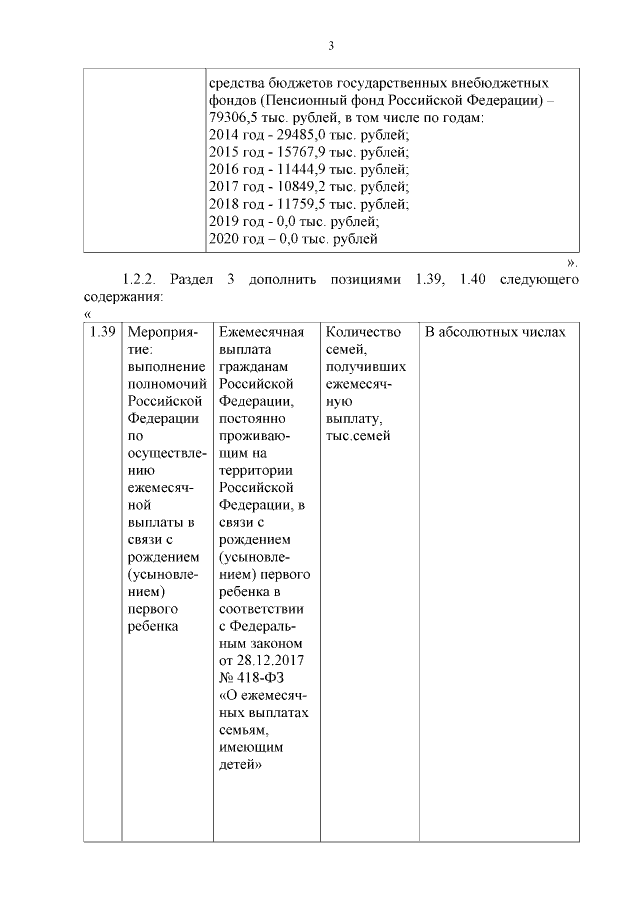 3

| | средства бюджетов государственных внебюджетных фондов (Пенсионный фонд Российской Федерации) – 79306,5 тыс. рублей, в том числе по годам: 2014 год - 29485,0 тыс. рублей; 2015 год - 15767,9 тыс. рублей; 2016 год - 11444,9 тыс. рублей; 2017 год - 10849,2 тыс. рублей; 2018 год - 11759,5 тыс. рублей; 2019 год - 0,0 тыс. рублей; 2020 год – 0,0 тыс. рублей |
|---|---|

».

1.2.2. Раздел 3 дополнить позициями 1.39, 1.40 следующего содержания:

«

| 1.39 | Мероприятие: выполнение полномочий Российской Федерации по осуществлению ежемесячной выплаты в связи с рождением (усыновлением) первого ребенка | Ежемесячная выплата гражданам Российской Федерации, постоянно проживающим на территории Российской Федерации, в связи с рождением (усыновлением) первого ребенка в соответствии с Федеральным законом от 28.12.2017 № 418-ФЗ «О ежемесячных выплатах семьям, имеющим детей» | Количество семей, получивших ежемесячную выплату, тыс.семей | В абсолютных числах |
|---|---|---|---|---|